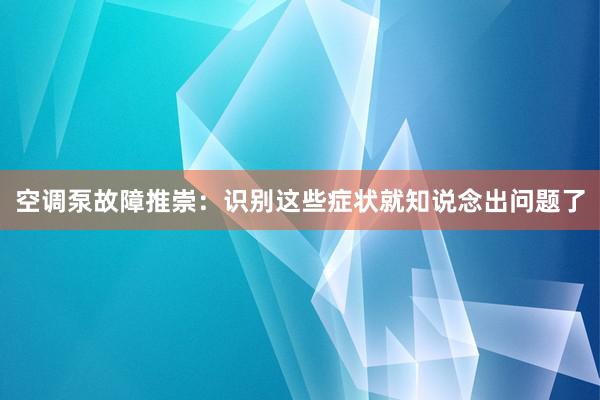 空调泵故障推崇：识别这些症状就知说念出问题了